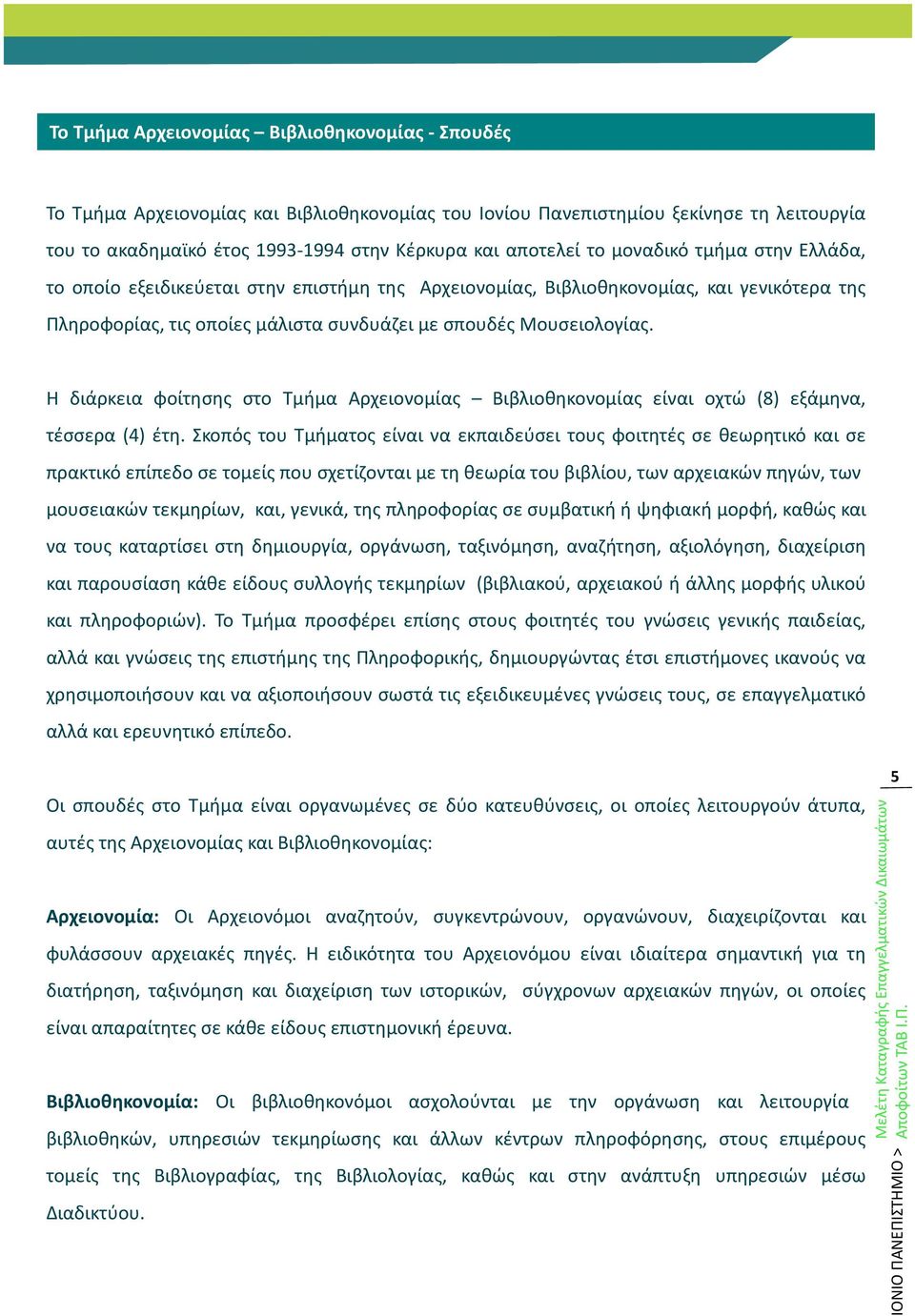 Το Τμήμα Αρχειονομίας – Βιβλιοθηκονομίας - Σπουδές

Το Τμήμα Αρχειονομίας και Βιβλιοθηκονομίας του Ιονίου Πανεπιστημίου ξεκίνησε τη λειτουργία του το ακαδημαϊκό έτος 1993-1994 στην Κέρκυρα και αποτελεί το μοναδικό τμήμα στην Ελλάδα, το οποίο εξειδικεύεται στην επιστήμη της Αρχειονομίας, Βιβλιοθηκονομίας, και γενικότερα της Πληροφορίας, τις οποίες μάλιστα συνδυάζει με σπουδές Μουσειολογίας.

Η διάρκεια φοίτησης στο Τμήμα Αρχειονομίας – Βιβλιοθηκονομίας είναι οχτώ (8) εξάμηνα, τέσσερα (4) έτη. Σκοπός του Τμήματος είναι να εκπαιδεύσει τους φοιτητές σε θεωρητικό και σε πρακτικό επίπεδο σε τομείς που σχετίζονται με τη θεωρία του βιβλίου, των αρχειακών πηγών, των μουσειακών τεκμηρίων, και, γενικά, της πληροφορίας σε συμβατική ή ψηφιακή μορφή, καθώς και να τους καταρτίσει στη δημιουργία, οργάνωση, ταξινόμηση, αναζήτηση, αξιολόγηση, διαχείριση και παρουσίαση κάθε είδους συλλογής τεκμηρίων (βιβλιακού, αρχειακού ή άλλης μορφής υλικού και πληροφοριών). Το Τμήμα προσφέρει επίσης στους φοιτητές του γνώσεις γενικής παιδείας, αλλά και γνώσεις της επιστήμης της Πληροφορικής, δημιουργώντας έτσι επιστήμονες ικανούς να χρησιμοποιήσουν και να αξιοποιήσουν σωστά τις εξειδικευμένες γνώσεις τους, σε επαγγελματικό αλλά και ερευνητικό επίπεδο.

Οι σπουδές στο Τμήμα είναι οργανωμένες σε δύο κατευθύνσεις, οι οποίες λειτουργούν άτυπα, αυτές της Αρχειονομίας και Βιβλιοθηκονομίας:

Αρχειονομία: Οι Αρχειονόμοι αναζητούν, συγκεντρώνουν, οργανώνουν, διαχειρίζονται και φυλάσσουν αρχειακές πηγές. Η ειδικότητα του Αρχειονόμου είναι ιδιαίτερα σημαντική για τη διατήρηση, ταξινόμηση και διαχείριση των ιστορικών, σύγχρονων αρχειακών πηγών, οι οποίες είναι απαραίτητες σε κάθε είδους επιστημονική έρευνα.

Βιβλιοθηκονομία: Οι βιβλιοθηκονόμοι ασχολούνται με την οργάνωση και λειτουργία βιβλιοθηκών, υπηρεσιών τεκμηρίωσης και άλλων κέντρων πληροφόρησης, στους επιμέρους τομείς της Βιβλιογραφίας, της Βιβλιολογίας, καθώς και στην ανάπτυξη υπηρεσιών μέσω Διαδικτύου.

5

ΙΟΝΙΟ ΠΑΝΕΠΙΣΤΗΜΙΟ > Μελέτη Καταγραφής Επαγγελματικών Δικαιωμάτων Αποφοίτων ΤΑΒ Ι.Π.